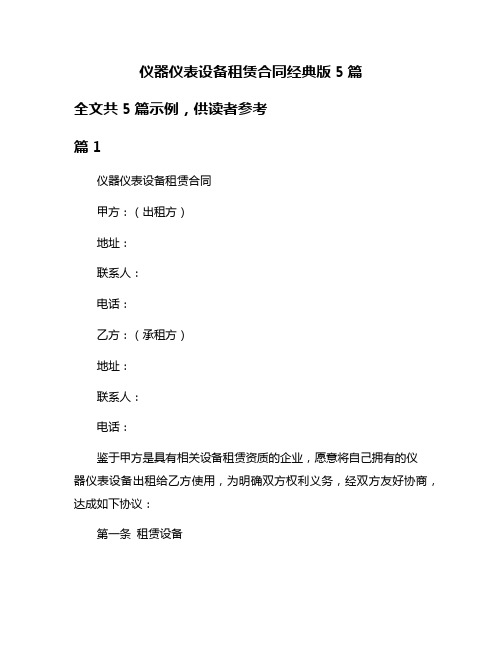 仪器仪表设备租赁合同经典版 5 篇

全文共 5 篇示例，供读者参考

篇 1

仪器仪表设备租赁合同

甲方：（出租方）

地址：

联系人：

电话：

乙方：（承租方）

地址：

联系人：

电话：

鉴于甲方是具有相关设备租赁资质的企业，愿意将自己拥有的仪器仪表设备出租给乙方使用，为明确双方权利义务，经双方友好协商，达成如下协议：

第一条 租赁设备